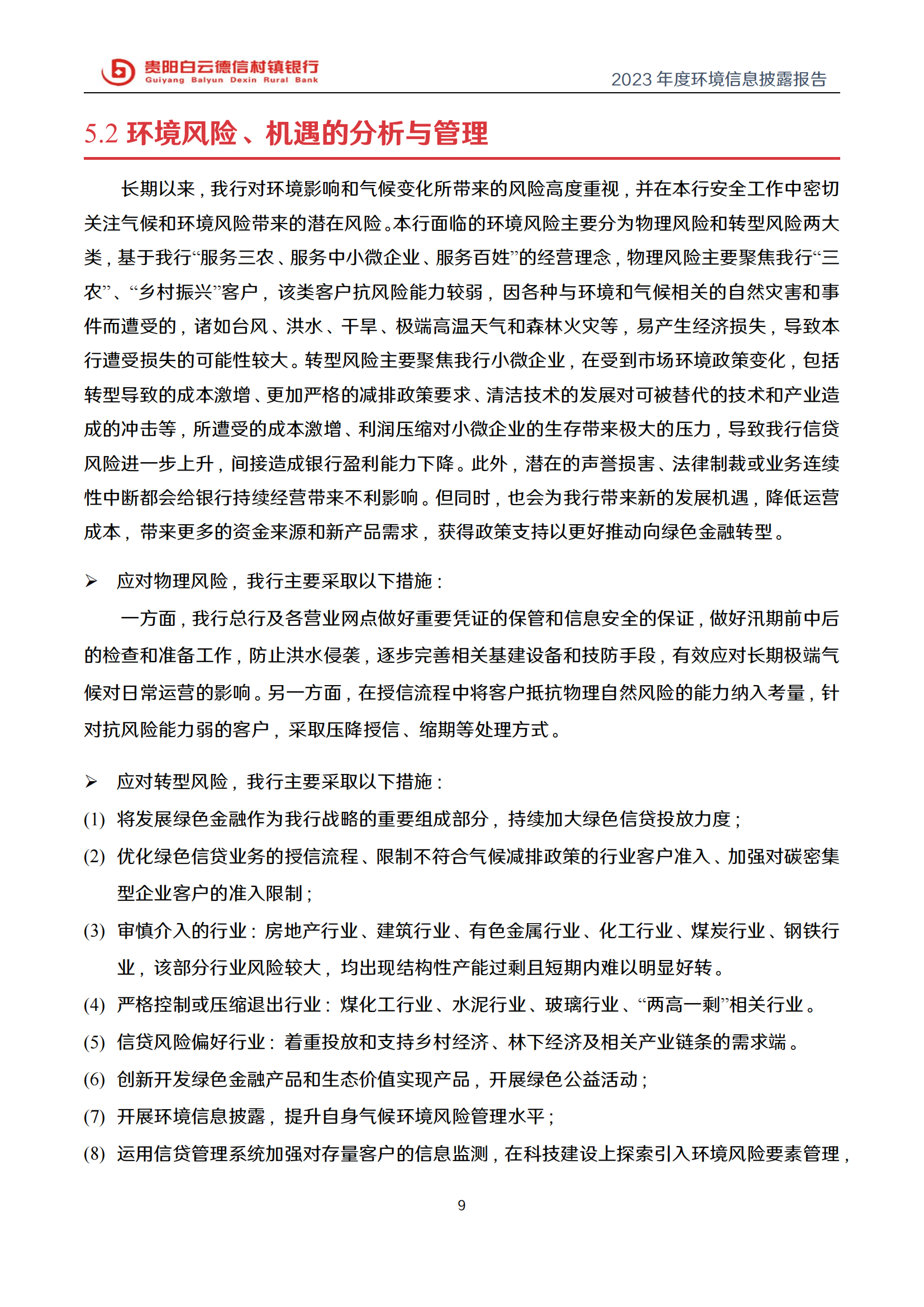 贵阳白云德信村镇银行
Guiyang Baiyun Dexin Rural Bank

2023 年度环境信息披露报告

5.2 环境风险、机遇的分析与管理

长期以来，我行对环境影响和气候变化所带来的风险高度重视，并在本行安全工作中密切关注气候和环境风险带来的潜在风险。本行面临的环境风险主要分为物理风险和转型风险两大类，基于我行“服务三农、服务中小微企业、服务百姓”的经营理念，物理风险主要聚焦我行“三农”、“乡村振兴”客户，该类客户抗风险能力较弱，因各种与环境和气候相关的自然灾害和事件而遭受的，诸如台风、洪水、干旱、极端高温天气和森林火灾等，易产生经济损失，导致本行遭受损失的可能性较大。转型风险主要聚焦我行小微企业，在受到市场环境政策变化，包括转型导致的成本激增、更加严格的减排政策要求、清洁技术的发展对可被替代的技术和产业造成的冲击等，所遭受的成本激增、利润压缩对小微企业的生存带来极大的压力，导致我行信贷风险进一步上升，间接造成银行盈利能力下降。此外，潜在的声誉损害、法律制裁或业务连续性中断都会给银行持续经营带来不利影响。但同时，也会为我行带来新的发展机遇，降低运营成本，带来更多的资金来源和新产品需求，获得政策支持以更好推动向绿色金融转型。

➢ 应对物理风险，我行主要采取以下措施：

一方面，我行总行及各营业网点做好重要凭证的保管和信息安全的保证，做好汛期前中后的检查和准备工作，防止洪水侵袭，逐步完善相关基建设备和技防手段，有效应对长期极端气候对日常运营的影响。另一方面，在授信流程中将客户抵抗物理自然风险的能力纳入考量，针对抗风险能力弱的客户，采取压降授信、缩期等处理方式。

➢ 应对转型风险，我行主要采取以下措施：

(1) 将发展绿色金融作为我行战略的重要组成部分，持续加大绿色信贷投放力度；

(2) 优化绿色信贷业务的授信流程、限制不符合气候减排政策的行业客户准入、加强对碳密集型企业客户的准入限制；

(3) 审慎介入的行业：房地产行业、建筑行业、有色金属行业、化工行业、煤炭行业、钢铁行业，该部分行业风险较大，均出现结构性产能过剩且短期内难以明显好转。

(4) 严格控制或压缩退出行业：煤化工行业、水泥行业、玻璃行业、“两高一剩”相关行业。

(5) 信贷风险偏好行业：着重投放和支持乡村经济、林下经济及相关产业链条的需求端。

(6) 创新开发绿色金融产品和生态价值实现产品，开展绿色公益活动；

(7) 开展环境信息披露，提升自身气候环境风险管理水平；

(8) 运用信贷管理系统加强对存量客户的信息监测，在科技建设上探索引入环境风险要素管理，

9